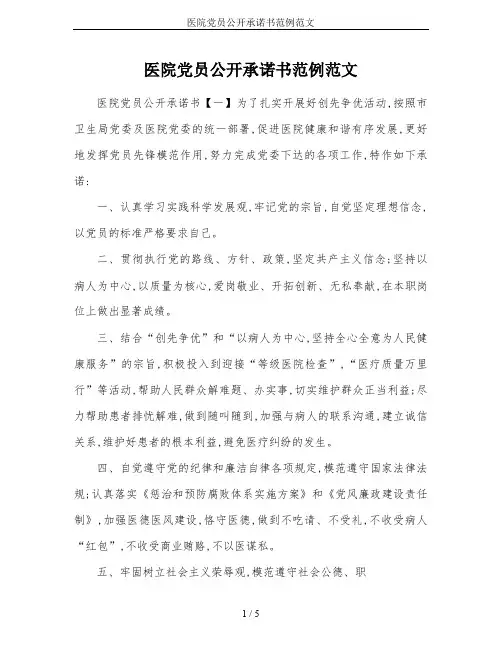 医院党员公开承诺书范例范文

医院党员公开承诺书范例范文

医院党员公开承诺书【一】为了扎实开展好创先争优活动,按照市卫生局党委及医院党委的统一部署,促进医院健康和谐有序发展,更好地发挥党员先锋模范作用,努力完成党委下达的各项工作,特作如下承诺:

一、认真学习实践科学发展观,牢记党的宗旨,自觉坚定理想信念,以党员的标准严格要求自己。

二、贯彻执行党的路线、方针、政策,坚定共产主义信念;坚持以病人为中心,以质量为核心,爱岗敬业、开拓创新、无私奉献,在本职岗位上做出显著成绩。

三、结合“创先争优”和“以病人为中心,坚持全心全意为人民健康服务”的宗旨,积极投入到迎接“等级医院检查”,“医疗质量万里行”等活动,帮助人民群众解难题、办实事,切实维护群众正当利益;尽力帮助患者排忧解难,做到随叫随到,加强与病人的联系沟通,建立诚信关系,维护好患者的根本利益,避免医疗纠纷的发生。

四、自觉遵守党的纪律和廉洁自律各项规定,模范遵守国家法律法规;认真落实《惩治和预防腐败体系实施方案》和《党风廉政建设责任制》,加强医德医风建设,恪守医德,做到不吃请、不受礼,不收受病人“红包”,不收受商业贿赂,不以医谋私。

五、牢固树立社会主义荣辱观,模范遵守社会公德、职

1 / 5